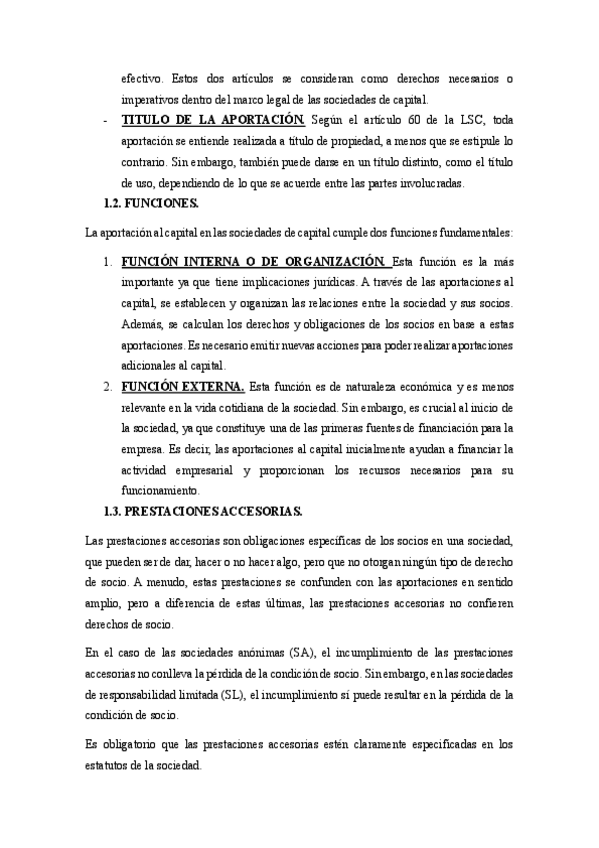 efectivo. Estos dos artículos se consideran como derechos necesarios o imperativos dentro del marco legal de las sociedades de capital.

- TITULO DE LA APORTACIÓN. Según el artículo 60 de la LSC, toda aportación se entiende realizada a título de propiedad, a menos que se estipule lo contrario. Sin embargo, también puede darse en un título distinto, como el título de uso, dependiendo de lo que se acuerde entre las partes involucradas.

1.2. FUNCIONES.

La aportación al capital en las sociedades de capital cumple dos funciones fundamentales:

1. FUNCIÓN INTERNA O DE ORGANIZACIÓN. Esta función es la más importante ya que tiene implicaciones jurídicas. A través de las aportaciones al capital, se establecen y organizan las relaciones entre la sociedad y sus socios. Además, se calculan los derechos y obligaciones de los socios en base a estas aportaciones. Es necesario emitir nuevas acciones para poder realizar aportaciones adicionales al capital.

2. FUNCIÓN EXTERNA. Esta función es de naturaleza económica y es menos relevante en la vida cotidiana de la sociedad. Sin embargo, es crucial al inicio de la sociedad, ya que constituye una de las primeras fuentes de financiación para la empresa. Es decir, las aportaciones al capital inicialmente ayudan a financiar la actividad empresarial y proporcionan los recursos necesarios para su funcionamiento.

1.3. PRESTACIONES ACCESORIAS.

Las prestaciones accesorias son obligaciones específicas de los socios en una sociedad, que pueden ser de dar, hacer o no hacer algo, pero que no otorgan ningún tipo de derecho de socio. A menudo, estas prestaciones se confunden con las aportaciones en sentido amplio, pero a diferencia de estas últimas, las prestaciones accesorias no confieren derechos de socio.

En el caso de las sociedades anónimas (SA), el incumplimiento de las prestaciones accesorias no conlleva la pérdida de la condición de socio. Sin embargo, en las sociedades de responsabilidad limitada (SL), el incumplimiento sí puede resultar en la pérdida de la condición de socio.

Es obligatorio que las prestaciones accesorias estén claramente especificadas en los estatutos de la sociedad.